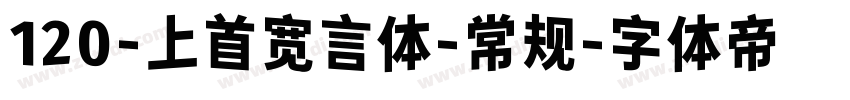 120-上首宽言体-常规-字体帝